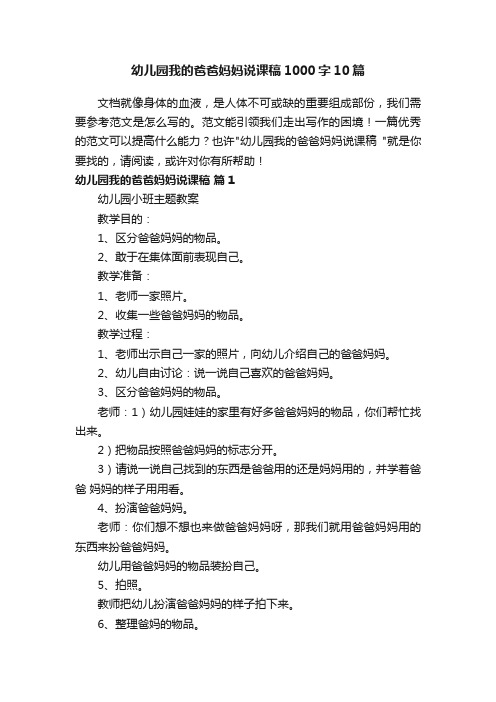 幼儿园我的爸爸妈妈说课稿1000字10篇

文档就像身体的血液，是人体不可或缺的重要组成部份，我们需要参考范文是怎么写的。范文能引领我们走出写作的困境！一篇优秀的范文可以提高什么能力？也许"幼儿园我的爸爸妈妈说课稿 "就是你要找的，请阅读，或许对你有所帮助！

幼儿园我的爸爸妈妈说课稿 篇1

幼儿园小班主题教案

教学目的：

1、区分爸爸妈妈的物品。

2、敢于在集体面前表现自己。

教学准备：

1、老师一家照片。

2、收集一些爸爸妈妈的物品。

教学过程：

1、老师出示自己一家的照片，向幼儿介绍自己的爸爸妈妈。

2、幼儿自由讨论：说一说自己喜欢的爸爸妈妈。

3、区分爸爸妈妈的物品。

老师：1）幼儿园娃娃的家里有好多爸爸妈妈的物品，你们帮忙找出来。

2）把物品按照爸爸妈妈的标志分开。

3）请说一说自己找到的东西是爸爸用的还是妈妈用的，并学着爸爸 妈妈的样子用用看。

4、扮演爸爸妈妈。

老师：你们想不想也来做爸爸妈妈呀，那我们就用爸爸妈妈用的东西来扮爸爸妈妈。

幼儿用爸爸妈妈的物品装扮自己。

5、拍照。

教师把幼儿扮演爸爸妈妈的样子拍下来。

6、整理爸妈的物品。